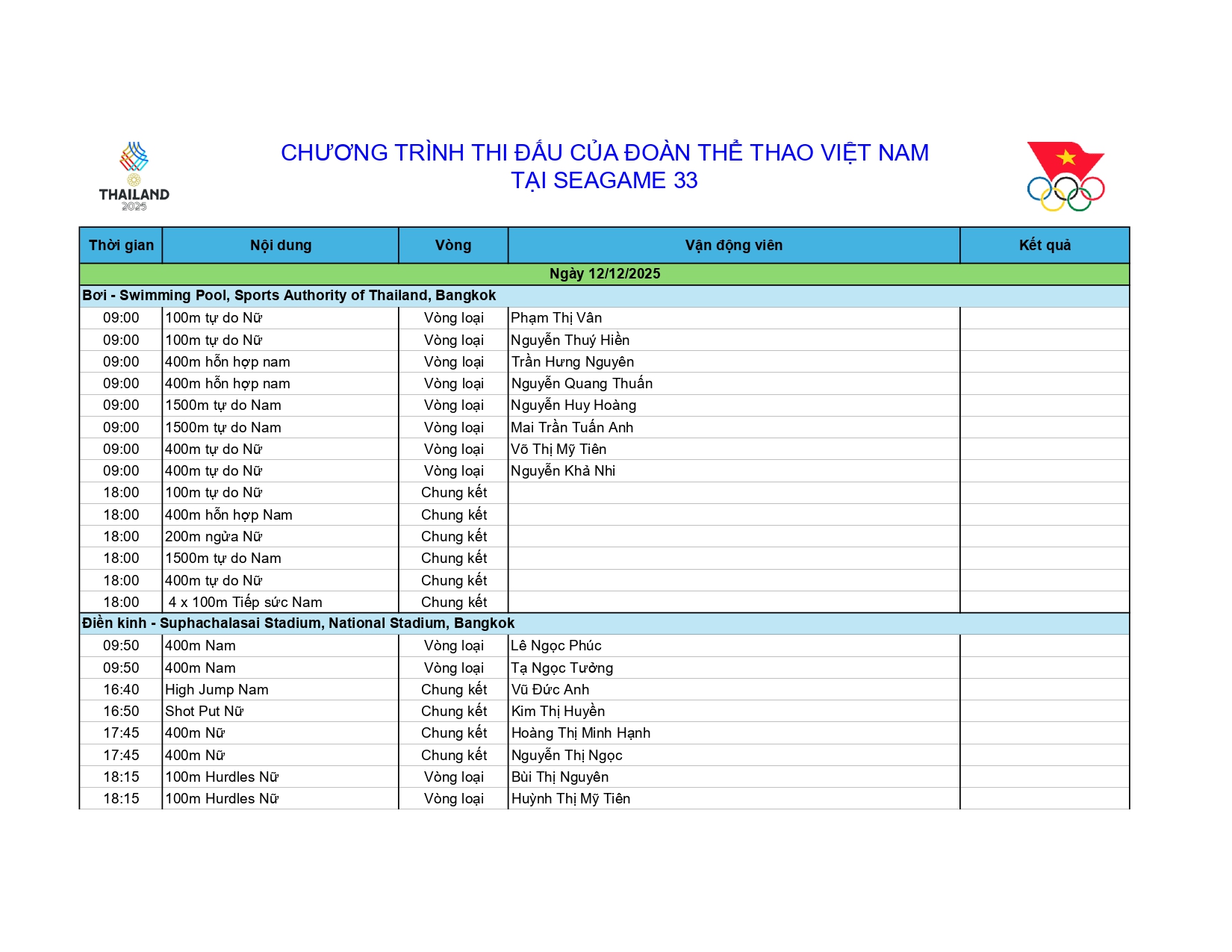 THAILAND
2025

CHƯƠNG TRÌNH THI ĐẤU CỦA ĐOÀN THỂ THAO VIỆT NAM
TẠI SEAGAME 33

| Thời gian | Nội dung | Vòng | Vận động viên | Kết quả |
|---|---|---|---|---|
| Ngày 12/12/2025 | | | | |
| Bơi - Swimming Pool, Sports Authority of Thailand, Bangkok | | | | |
| 09:00 | 100m tự do Nữ | Vòng loại | Phạm Thị Vân | |
| 09:00 | 100m tự do Nữ | Vòng loại | Nguyễn Thuý Hiền | |
| 09:00 | 400m hỗn hợp nam | Vòng loại | Trần Hưng Nguyên | |
| 09:00 | 400m hỗn hợp nam | Vòng loại | Nguyễn Quang Thuấn | |
| 09:00 | 1500m tự do Nam | Vòng loại | Nguyễn Huy Hoàng | |
| 09:00 | 1500m tự do Nam | Vòng loại | Mai Trần Tuấn Anh | |
| 09:00 | 400m tự do Nữ | Vòng loại | Võ Thị Mỹ Tiên | |
| 09:00 | 400m tự do Nữ | Vòng loại | Nguyễn Khả Nhi | |
| 18:00 | 100m tự do Nữ | Chung kết | | |
| 18:00 | 400m hỗn hợp Nam | Chung kết | | |
| 18:00 | 200m ngửa Nữ | Chung kết | | |
| 18:00 | 1500m tự do Nam | Chung kết | | |
| 18:00 | 400m tự do Nữ | Chung kết | | |
| 18:00 | 4 x 100m Tiếp sức Nam | Chung kết | | |
| Điền kinh - Suphachalasai Stadium, National Stadium, Bangkok | | | | |
| 09:50 | 400m Nam | Vòng loại | Lê Ngọc Phúc | |
| 09:50 | 400m Nam | Vòng loại | Tạ Ngọc Tưởng | |
| 16:40 | High Jump Nam | Chung kết | Vũ Đức Anh | |
| 16:50 | Shot Put Nữ | Chung kết | Kim Thị Huyền | |
| 17:45 | 400m Nữ | Chung kết | Hoàng Thị Minh Hạnh | |
| 17:45 | 400m Nữ | Chung kết | Nguyễn Thị Ngọc | |
| 18:15 | 100m Hurdles Nữ | Vòng loại | Bùi Thị Nguyên | |
| 18:15 | 100m Hurdles Nữ | Vòng loại | Huỳnh Thị Mỹ Tiên | |